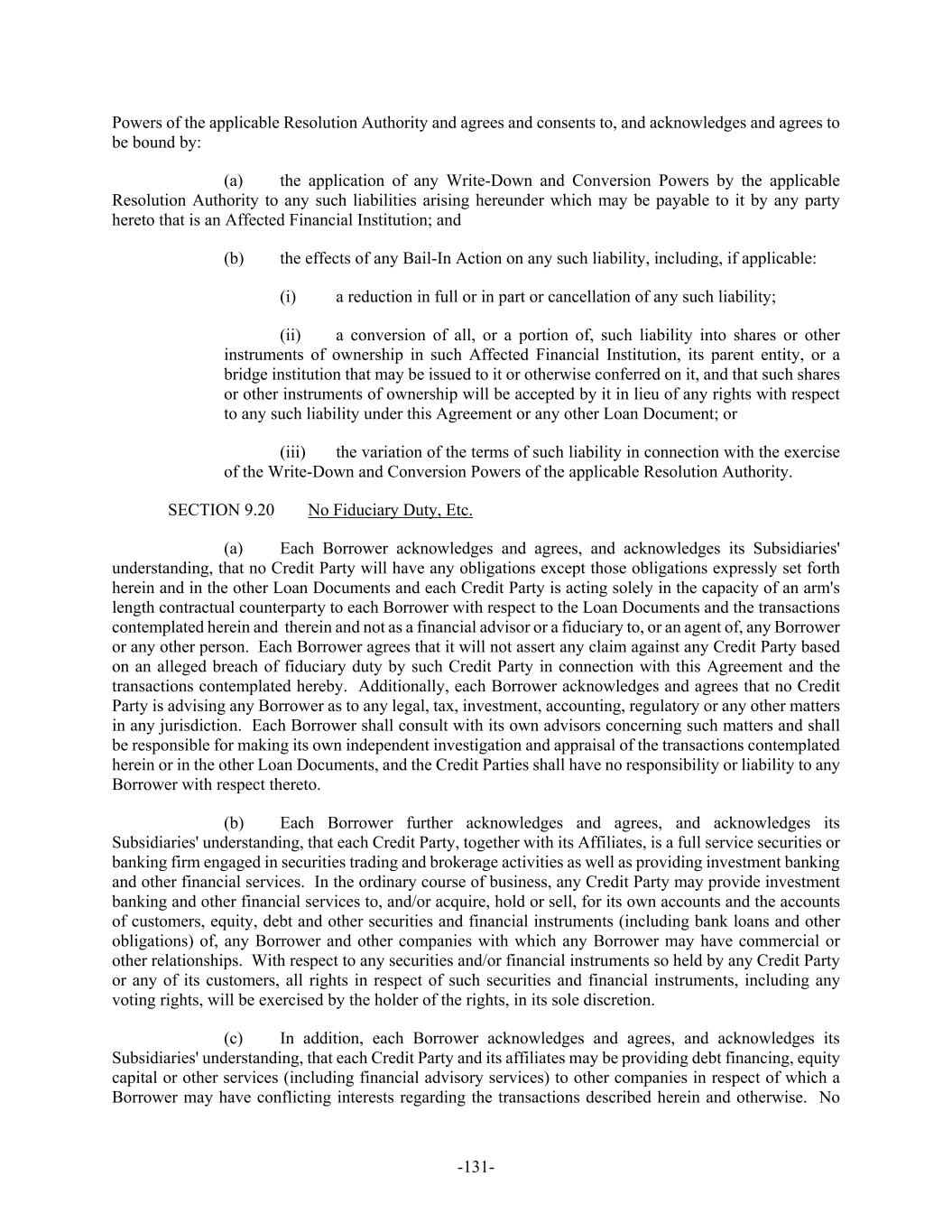 Powers of the applicable Resolution Authority and agrees and consents to, and acknowledges and agrees to be bound by:

(a) the application of any Write-Down and Conversion Powers by the applicable Resolution Authority to any such liabilities arising hereunder which may be payable to it by any party hereto that is an Affected Financial Institution; and

(b) the effects of any Bail-In Action on any such liability, including, if applicable:

(i) a reduction in full or in part or cancellation of any such liability;

(ii) a conversion of all, or a portion of, such liability into shares or other instruments of ownership in such Affected Financial Institution, its parent entity, or a bridge institution that may be issued to it or otherwise conferred on it, and that such shares or other instruments of ownership will be accepted by it in lieu of any rights with respect to any such liability under this Agreement or any other Loan Document; or

(iii) the variation of the terms of such liability in connection with the exercise of the Write-Down and Conversion Powers of the applicable Resolution Authority.

SECTION 9.20 No Fiduciary Duty, Etc.

(a) Each Borrower acknowledges and agrees, and acknowledges its Subsidiaries' understanding, that no Credit Party will have any obligations except those obligations expressly set forth herein and in the other Loan Documents and each Credit Party is acting solely in the capacity of an arm's length contractual counterparty to each Borrower with respect to the Loan Documents and the transactions contemplated herein and therein and not as a financial advisor or a fiduciary to, or an agent of, any Borrower or any other person. Each Borrower agrees that it will not assert any claim against any Credit Party based on an alleged breach of fiduciary duty by such Credit Party in connection with this Agreement and the transactions contemplated hereby. Additionally, each Borrower acknowledges and agrees that no Credit Party is advising any Borrower as to any legal, tax, investment, accounting, regulatory or any other matters in any jurisdiction. Each Borrower shall consult with its own advisors concerning such matters and shall be responsible for making its own independent investigation and appraisal of the transactions contemplated herein or in the other Loan Documents, and the Credit Parties shall have no responsibility or liability to any Borrower with respect thereto.

(b) Each Borrower further acknowledges and agrees, and acknowledges its Subsidiaries' understanding, that each Credit Party, together with its Affiliates, is a full service securities or banking firm engaged in securities trading and brokerage activities as well as providing investment banking and other financial services. In the ordinary course of business, any Credit Party may provide investment banking and other financial services to, and/or acquire, hold or sell, for its own accounts and the accounts of customers, equity, debt and other securities and financial instruments (including bank loans and other obligations) of, any Borrower and other companies with which any Borrower may have commercial or other relationships. With respect to any securities and/or financial instruments so held by any Credit Party or any of its customers, all rights in respect of such securities and financial instruments, including any voting rights, will be exercised by the holder of the rights, in its sole discretion.

(c) In addition, each Borrower acknowledges and agrees, and acknowledges its Subsidiaries' understanding, that each Credit Party and its affiliates may be providing debt financing, equity capital or other services (including financial advisory services) to other companies in respect of which a Borrower may have conflicting interests regarding the transactions described herein and otherwise. No

-131-